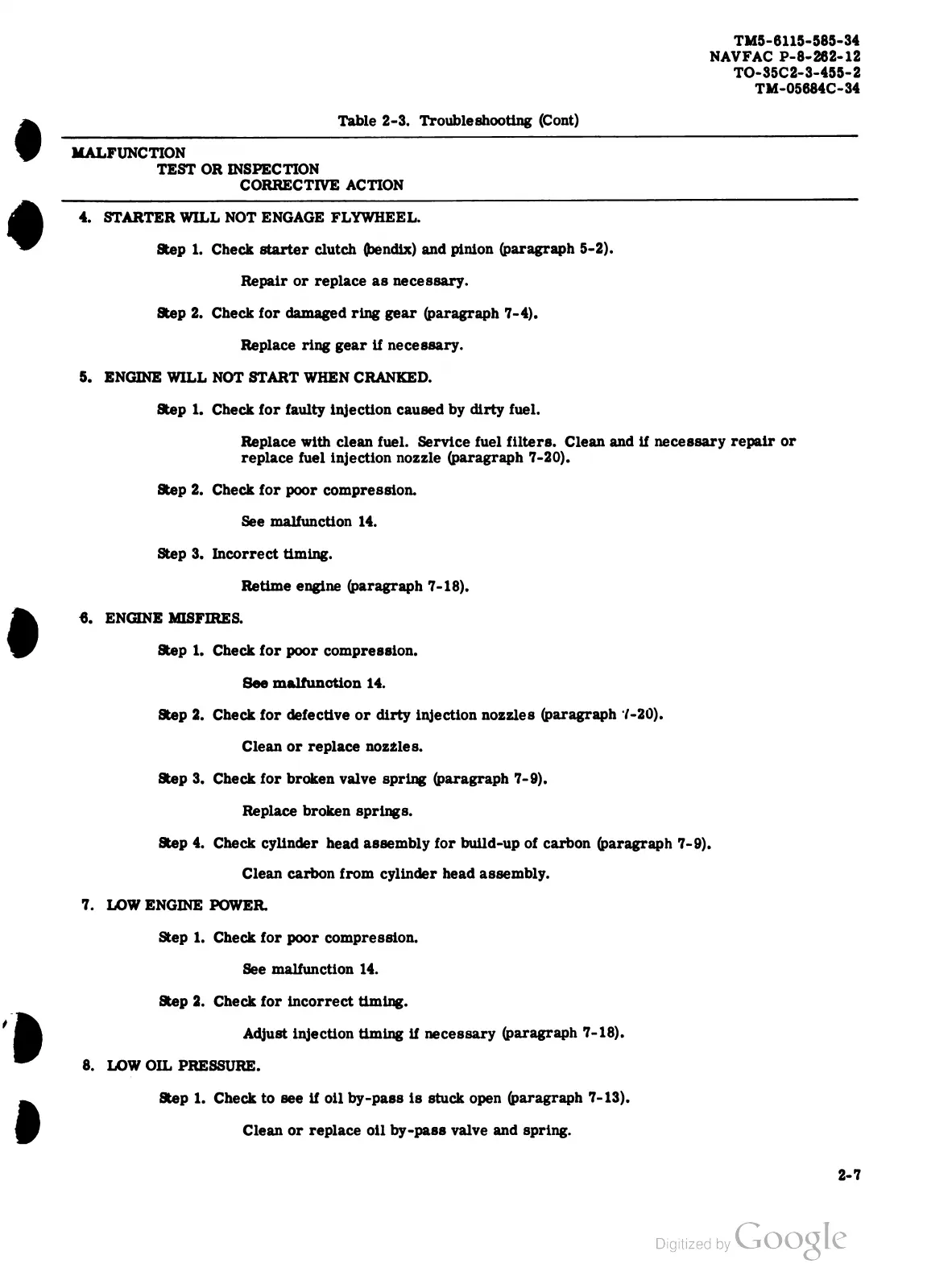 TM5-6115-585-34
NAVFAC P-8-262-12
TO-35C2-3-455-2
TM-05684C-34

Table 2-3. Troubleshooting (Cont)

MALFUNCTION
TEST OR INSPECTION
CORRECTIVE ACTION

4. STARTER WILL NOT ENGAGE FLYWHEEL.

Step 1. Check starter clutch (bendix) and pinion (paragraph 5-2).

Repair or replace as necessary.

Step 2. Check for damaged ring gear (paragraph 7-4).

Replace ring gear if necessary.

5. ENGINE WILL NOT START WHEN CRANKED.

Step 1. Check for faulty injection caused by dirty fuel.

Replace with clean fuel. Service fuel filters. Clean and if necessary repair or replace fuel injection nozzle (paragraph 7-20).

Step 2. Check for poor compression.

See malfunction 14.

Step 3. Incorrect timing.

Retime engine (paragraph 7-18).

6. ENGINE MISFIRES.

Step 1. Check for poor compression.

See malfunction 14.

Step 2. Check for defective or dirty injection nozzles (paragraph 7-20).

Clean or replace nozzles.

Step 3. Check for broken valve spring (paragraph 7-9).

Replace broken springs.

Step 4. Check cylinder head assembly for build-up of carbon (paragraph 7-9).

Clean carbon from cylinder head assembly.

7. LOW ENGINE POWER.

Step 1. Check for poor compression.

See malfunction 14.

Step 2. Check for incorrect timing.

Adjust injection timing if necessary (paragraph 7-18).

8. LOW OIL PRESSURE.

Step 1. Check to see if oil by-pass is stuck open (paragraph 7-13).

Clean or replace oil by-pass valve and spring.

2-7

Digitized by Google